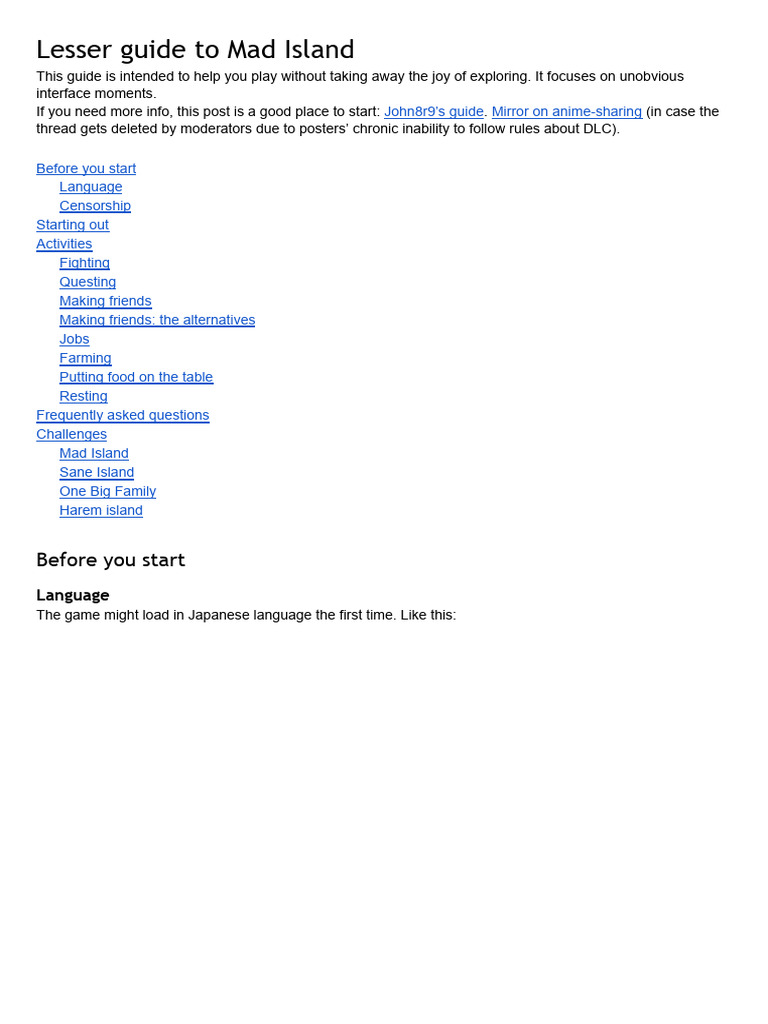 Lesser guide to Mad Island

This guide is intended to help you play without taking away the joy of exploring. It focuses on unobvious interface moments.
If you need more info, this post is a good place to start: John8r9's guide. Mirror on anime-sharing (in case the thread gets deleted by moderators due to posters' chronic inability to follow rules about DLC).

Before you start
Language
Censorship
Starting out
Activities
Fighting
Questing
Making friends
Making friends: the alternatives
Jobs
Farming
Putting food on the table
Resting
Frequently asked questions
Challenges
Mad Island
Sane Island
One Big Family
Harem island

Before you start

Language

The game might load in Japanese language the first time. Like this: